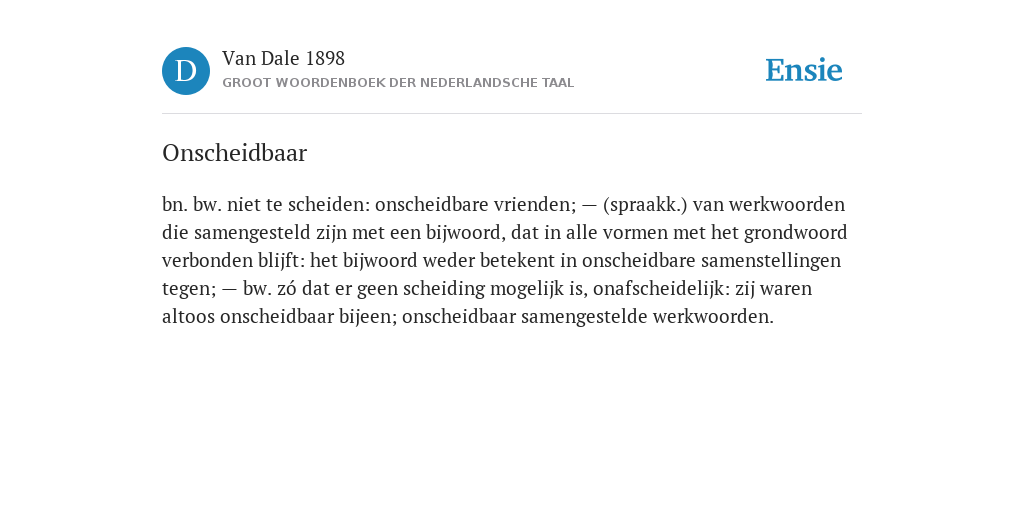 D

Van Dale 1898

GROOT WOORDENBOEK DER NEDERLANDSCHE TAAL

Ensie

Onscheidbaar

bn. bw. niet te scheiden: onscheidbare vrienden; — (spraakk.) van werkwoorden die samengesteld zijn met een bijwoord, dat in alle vormen met het grondwoord verbonden blijft: het bijwoord weder betekent in onscheidbare samenstellingen tegen; — bw. zó dat er geen scheiding mogelijk is, onafscheidelijk: zij waren altoos onscheidbaar bijeen; onscheidbaar samengestelde werkwoorden.